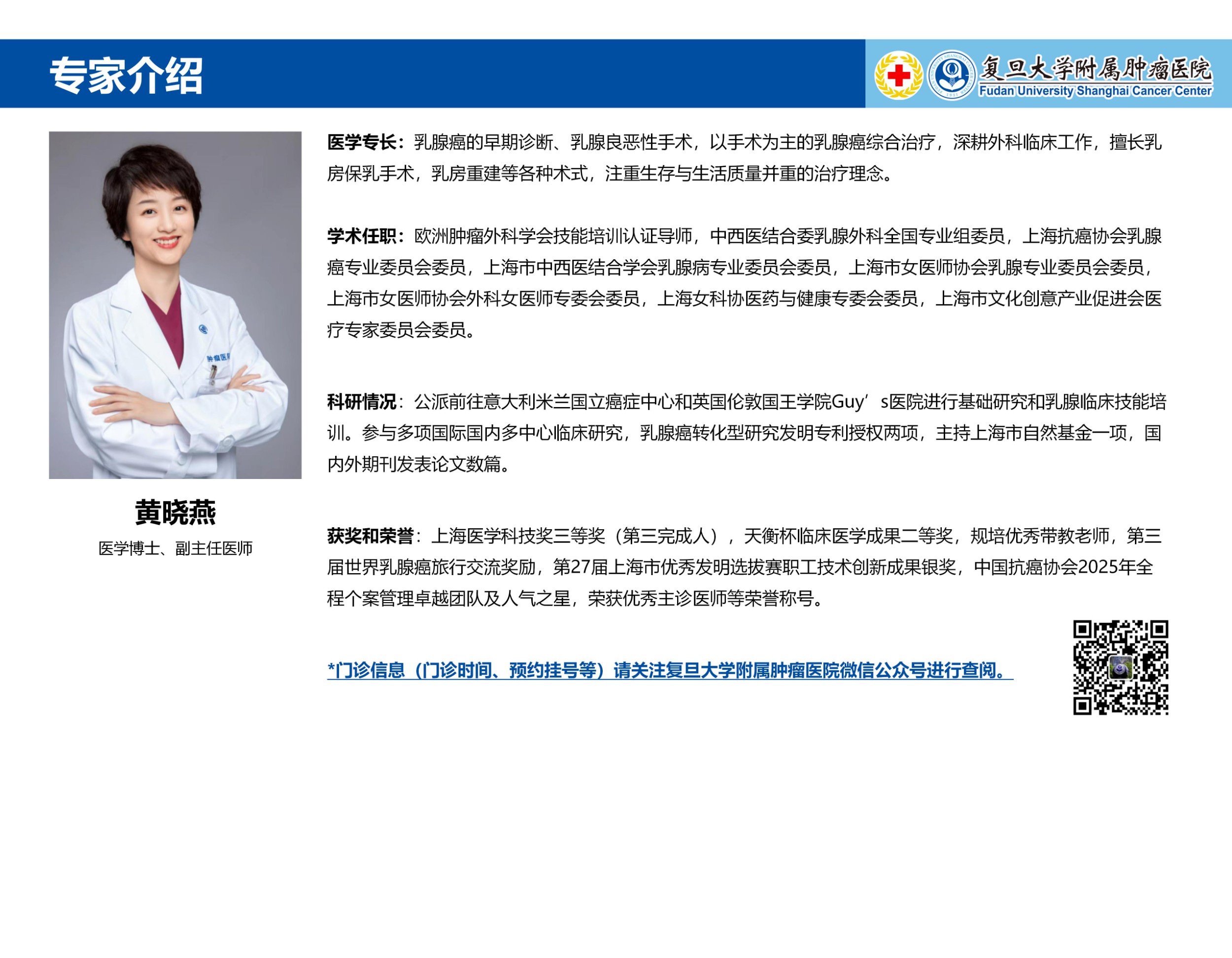 专家介绍

复旦大学附属肿瘤医院
Fudan University Shanghai Cancer Center

黄晓燕
医学博士、副主任医师

医学专长：乳腺癌的早期诊断、乳腺良恶性手术，以手术为主的乳腺癌综合治疗，深耕外科临床工作，擅长乳房保乳手术，乳房重建等各种术式，注重生存与生活质量并重的治疗理念。

学术任职：欧洲肿瘤外科学会技能培训认证导师，中西医结合委乳腺外科全国专业组委员，上海抗癌协会乳腺癌专业委员会委员，上海市中西医结合学会乳腺病专业委员会委员，上海市女医师协会乳腺专业委员会委员，上海市女医师协会外科女医师专委会委员，上海女科协医药与健康专委会委员，上海市文化创意产业促进会医疗专家委员会委员。

科研情况：公派前往意大利米兰国立癌症中心和英国伦敦国王学院Guy’s医院进行基础研究和乳腺临床技能培训。参与多项国际国内多中心临床研究，乳腺癌转化型研究发明专利授权两项，主持上海市自然基金一项，国内外期刊发表论文数篇。

获奖和荣誉：上海医学科技奖三等奖（第三完成人），天衡杯临床医学成果二等奖，规培优秀带教老师，第三届世界乳腺癌旅行交流奖励，第27届上海市优秀发明选拔赛职工技术创新成果银奖，中国抗癌协会2025年全程个案管理卓越团队及人气之星，荣获优秀主诊医师等荣誉称号。

*门诊信息（门诊时间、预约挂号等）请关注复旦大学附属肿瘤医院微信公众号进行查阅。